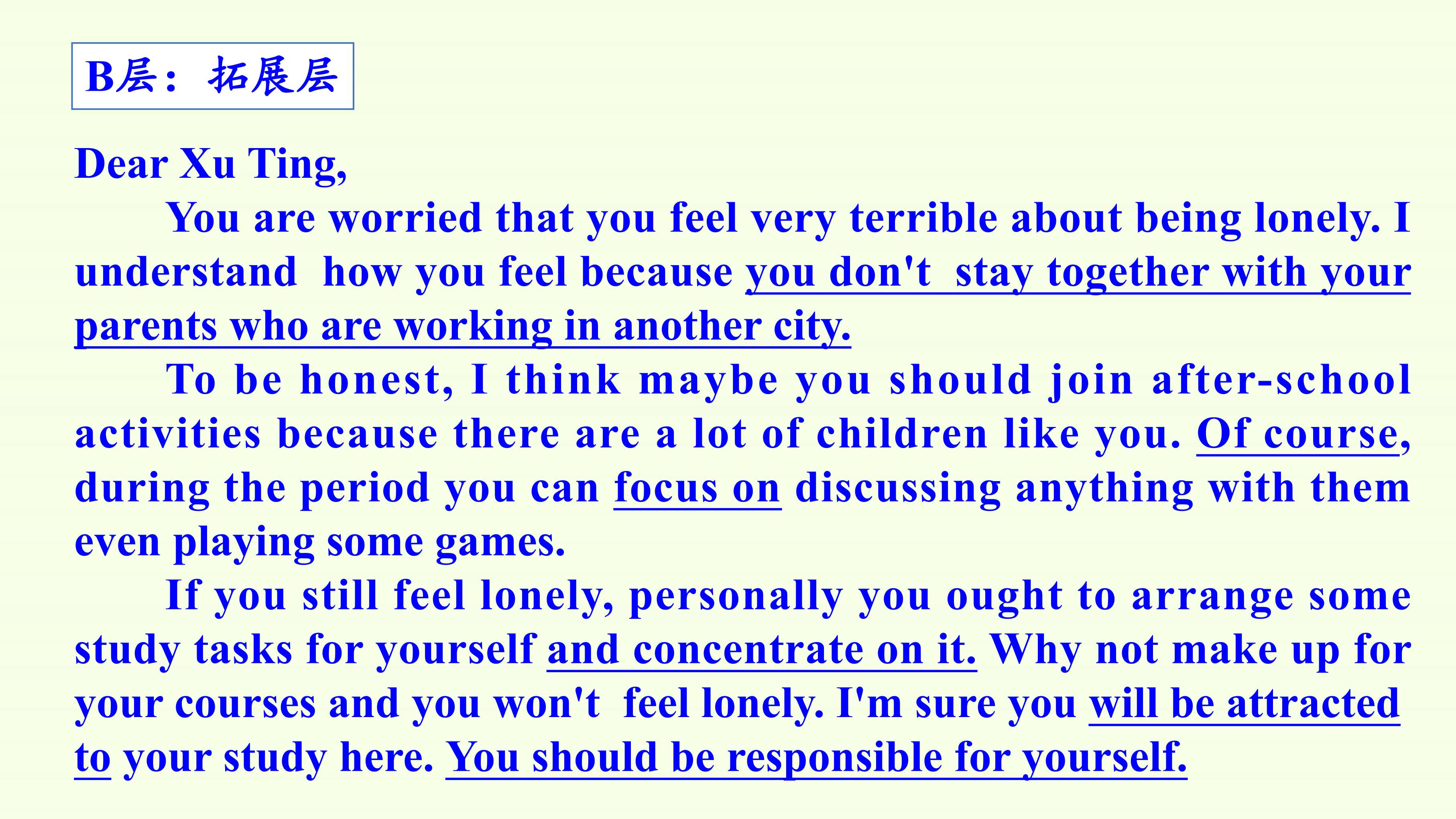 B层：拓展层

Dear Xu Ting,

You are worried that you feel very terrible about being lonely. I understand how you feel because you don't stay together with your parents who are working in another city.

To be honest, I think maybe you should join after-school activities because there are a lot of children like you. Of course, during the period you can focus on discussing anything with them even playing some games.

If you still feel lonely, personally you ought to arrange some study tasks for yourself and concentrate on it. Why not make up for your courses and you won't feel lonely. I'm sure you will be attracted to your study here. You should be responsible for yourself.